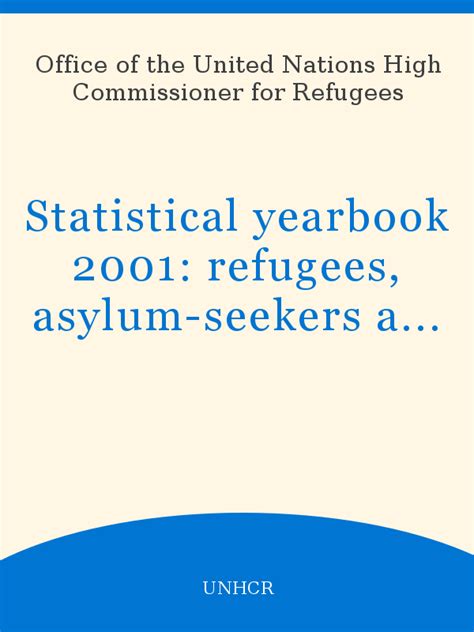 Office of the United Nations High Commissioner for Refugees

Statistical yearbook 2001: refugees, asylum-seekers a...

UNHCR